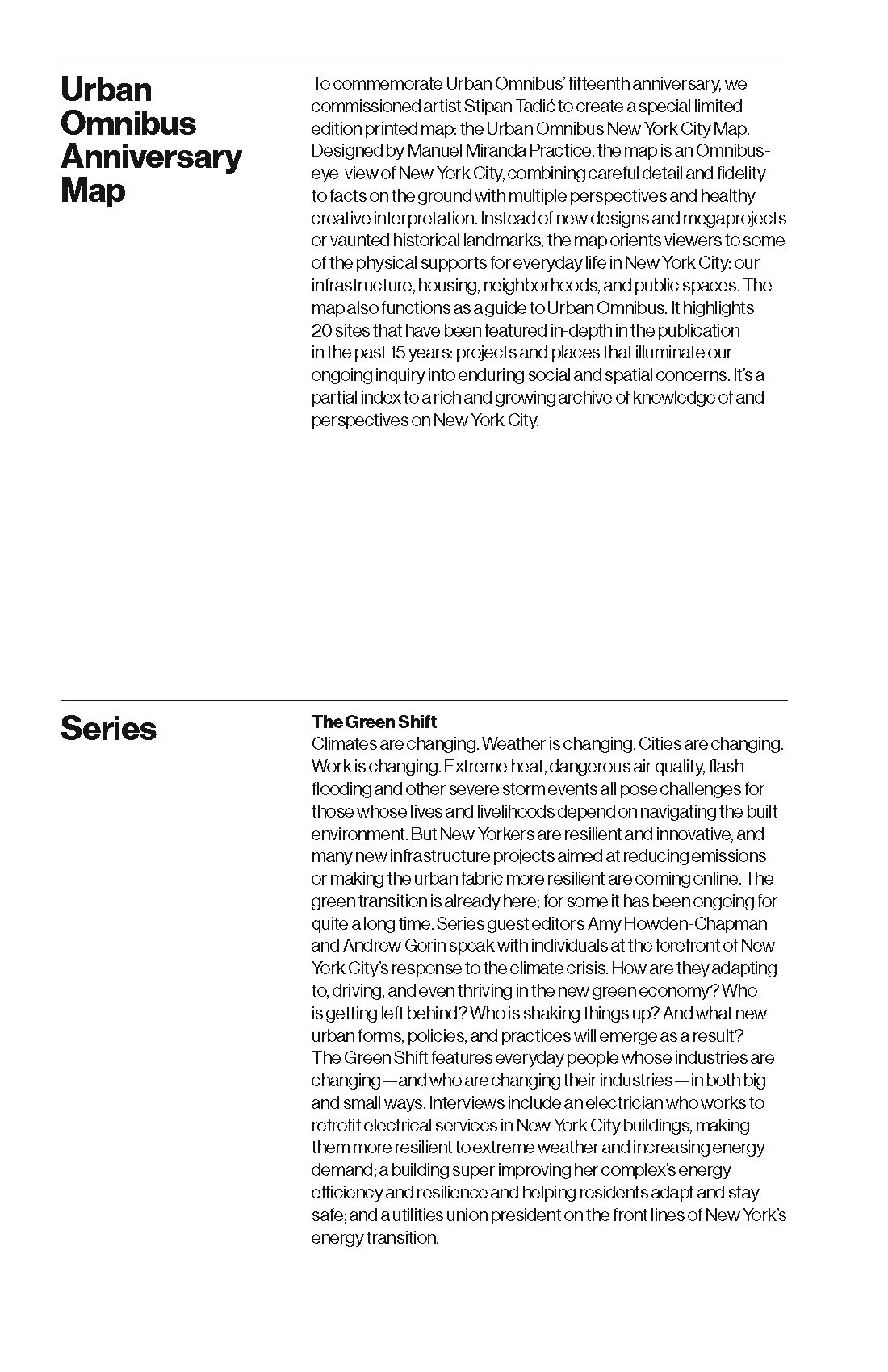 Urban Omnibus Anniversary Map

To commemorate Urban Omnibus' fifteenth anniversary, we commissioned artist Stipan Tadić to create a special limited edition printed map: the Urban Omnibus New York City Map. Designed by Manuel Miranda Practice, the map is an Omnibus-eye-view of New York City, combining careful detail and fidelity to facts on the ground with multiple perspectives and healthy creative interpretation. Instead of new designs and megaprojects or vaunted historical landmarks, the map orients viewers to some of the physical supports for everyday life in New York City: our infrastructure, housing, neighborhoods, and public spaces. The map also functions as a guide to Urban Omnibus. It highlights 20 sites that have been featured in-depth in the publication in the past 15 years: projects and places that illuminate our ongoing inquiry into enduring social and spatial concerns. It's a partial index to a rich and growing archive of knowledge of and perspectives on New York City.

Series

The Green Shift
Climates are changing. Weather is changing. Cities are changing. Work is changing. Extreme heat, dangerous air quality, flash flooding and other severe storm events all pose challenges for those whose lives and livelihoods depend on navigating the built environment. But New Yorkers are resilient and innovative, and many new infrastructure projects aimed at reducing emissions or making the urban fabric more resilient are coming online. The green transition is already here; for some it has been ongoing for quite a long time. Series guest editors Amy Howden-Chapman and Andrew Gorin speak with individuals at the forefront of New York City's response to the climate crisis. How are they adapting to, driving, and even thriving in the new green economy? Who is getting left behind? Who is shaking things up? And what new urban forms, policies, and practices will emerge as a result? The Green Shift features everyday people whose industries are changing—and who are changing their industries—in both big and small ways. Interviews include an electrician who works to retrofit electrical services in New York City buildings, making them more resilient to extreme weather and increasing energy demand; a building super improving her complex's energy efficiency and resilience and helping residents adapt and stay safe; and a utilities union president on the front lines of New York's energy transition.